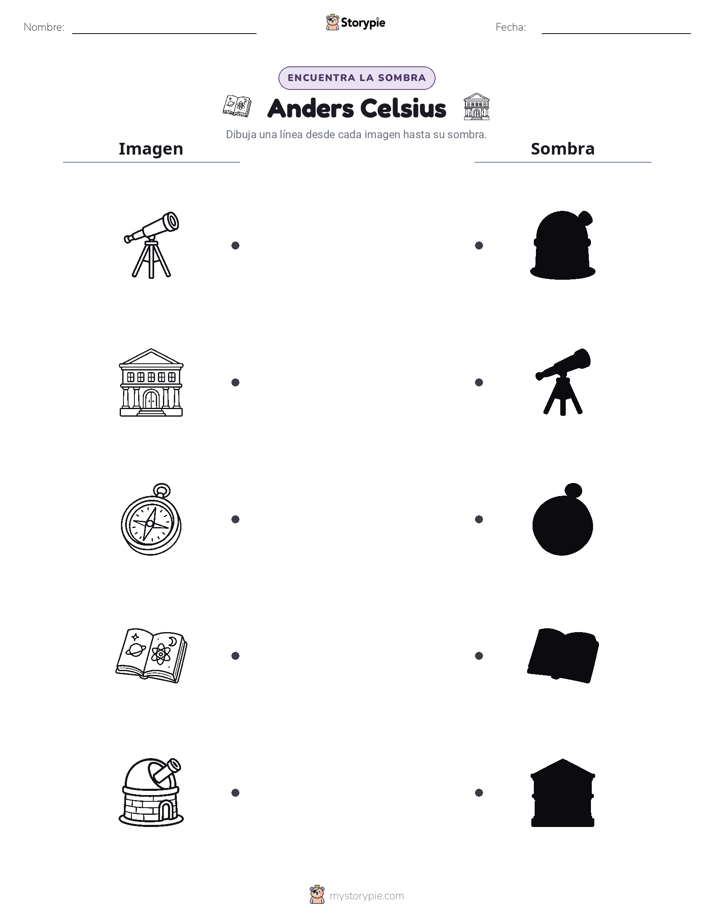 Nombre: ____ Storypie Fecha: ____

ENCUENTRA LA SOMBRA

Anders Celsius

Dibuja una línea desde cada imagen hasta su sombra.

Imagen

Sombra

mystorypie.com